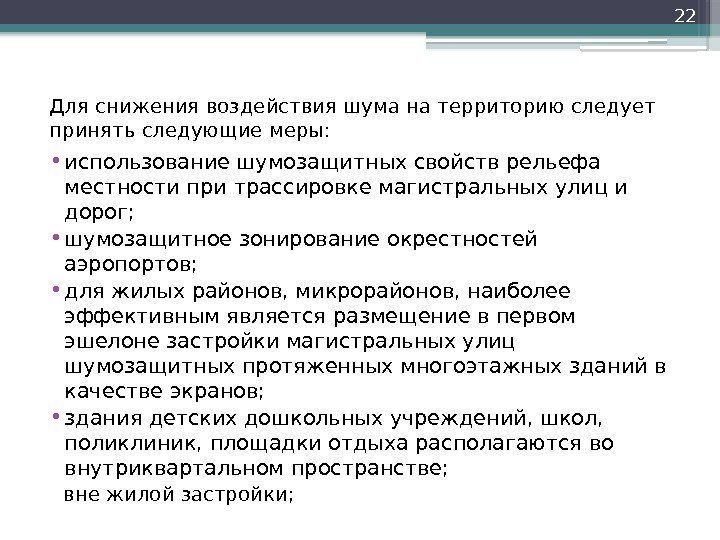 22

Для снижения воздействия шума на территорию следует принять следующие меры:

• использование шумозащитных свойств рельефа местности при трассировке магистральных улиц и дорог;
• шумозащитное зонирование окрестностей аэропортов;
• для жилых районов, микрорайонов, наиболее эффективным является размещение в первом эшелоне застройки магистральных улиц шумозащитных протяженных многоэтажных зданий в качестве экранов;
• здания детских дошкольных учреждений, школ, поликлиник, площадки отдыха располагаются во внутриквартальном пространстве;
вне жилой застройки;